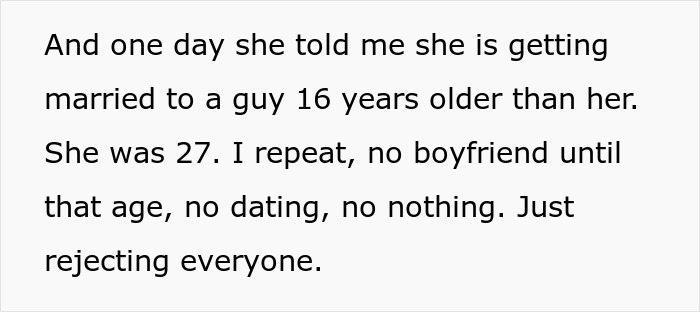 And one day she told me she is getting married to a guy 16 years older than her. She was 27. I repeat, no boyfriend until that age, no dating, no nothing. Just rejecting everyone.